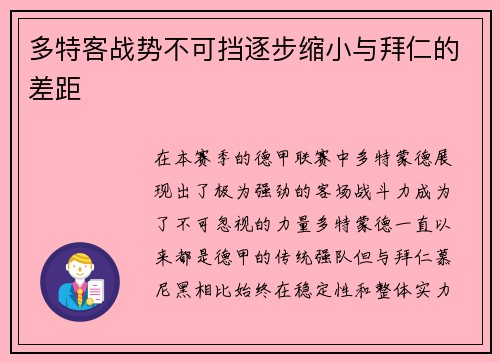 多特客战势不可挡逐步缩小与拜仁的差距

在本赛季的德甲联赛中多特蒙德展现出了极为强劲的客场战斗力成为了不可忽视的力量多特蒙德一直以来都是德甲的传统强队但与拜仁慕尼黑相比始终在稳定性和整体实力